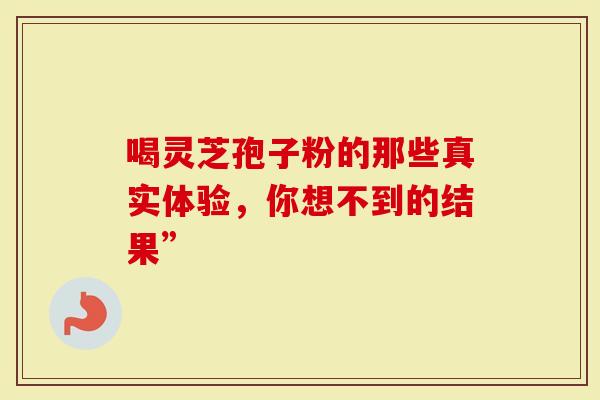 喝灵芝孢子粉的那些真实体验，你想不到的结果”